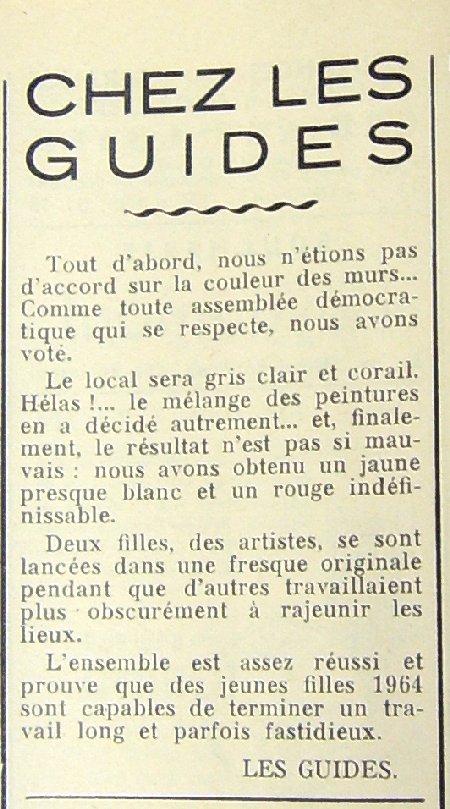 CHEZ LES GUIDES

Tout d'abord, nous n'étions pas d'accord sur la couleur des murs... Comme toute assemblée démocratique qui se respecte, nous avons voté.

Le local sera gris clair et corail. Hélas !... le mélange des peintures en a décidé autrement... et, finalement, le résultat n'est pas si mauvais : nous avons obtenu un jaune presque blanc et un rouge indéfinissable.

Deux filles, des artistes, se sont lancées dans une fresque originale pendant que d'autres travaillaient plus obscurément à rajeunir les lieux.

L'ensemble est assez réussi et prouve que des jeunes filles 1964 sont capables de terminer un travail long et parfois fastidieux.

LES GUIDES.